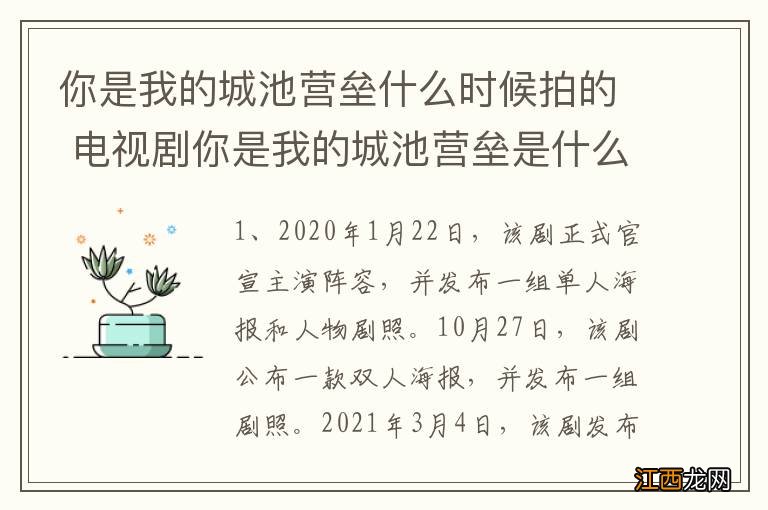 你是我的城池营垒什么时候拍的 电视剧你是我的城池营垒是什么

1、2020年1月22日，该剧正式官宣主演阵容，并发布一组单人海报和人物剧照。10月27日，该剧公布一款双人海报，并发布一组剧照。2021年3月4日，该剧发布

江西龙网